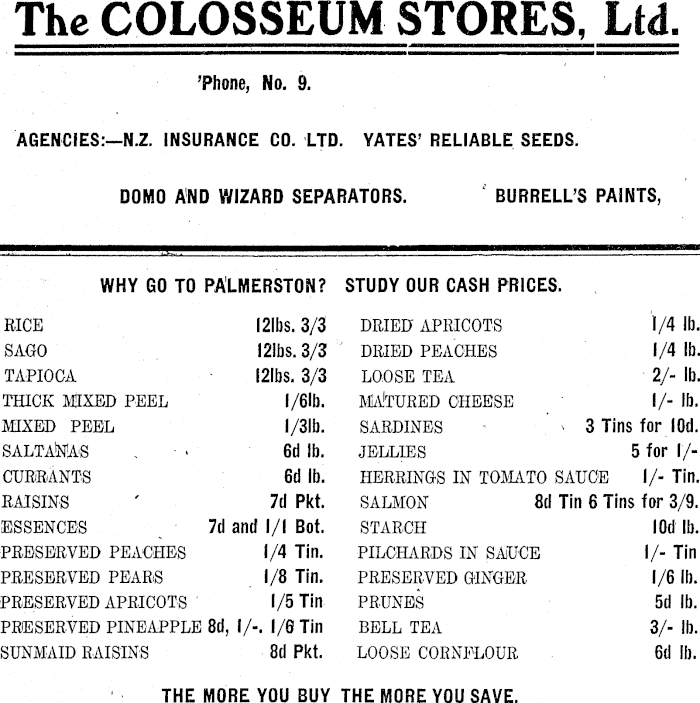 The COLOSSEUM STORES, Ltd.

'Phone, No. 9.

AGENCIES:—N.Z. INSURANCE CO. LTD. YATES' RELIABLE SEEDS.

DOMO AND WIZARD SEPARATORS. BURRELL'S PAINTS,

WHY GO TO PALMERSTON? STUDY OUR CASH PRICES.

RICE 12lbs. 3/3
SAGO 12lbs. 3/3
TAPIOCA 12lbs. 3/3
THICK MIXED PEEL 1/6lb.
MIXED PEEL 1/3lb.
SALTANAS 6d lb.
CURRANTS 6d lb.
RAISINS 7d Pkt.
ESSENCES 7d and 1/1 Bot.
PRESERVED PEACHES 1/4 Tin.
PRESERVED PEARS 1/8 Tin.
PRESERVED APRICOTS 1/5 Tin
PRESERVED PINEAPPLE 8d, 1/-. 1/6 Tin
SUNMAID RAISINS 8d Pkt.

DRIED APRICOTS 1/4 lb.
DRIED PEACHES 1/4 lb.
LOOSE TEA 2/- lb.
MATURED CHEESE 1/- lb.
SARDINES 3 Tins for 10d.
JELLIES 5 for 1/-
HERRINGS IN TOMATO SAUCE 1/- Tin.
SALMON 8d Tin 6 Tins for 3/9.
STARCH 10d lb.
PILCHARDS IN SAUCE 1/- Tin
PRESERVED GINGER 1/6 lb.
PRUNES 5d lb.
BELL TEA 3/- lb.
LOOSE CORNFLOUR 6d lb.

THE MORE YOU BUY THE MORE YOU SAVE.